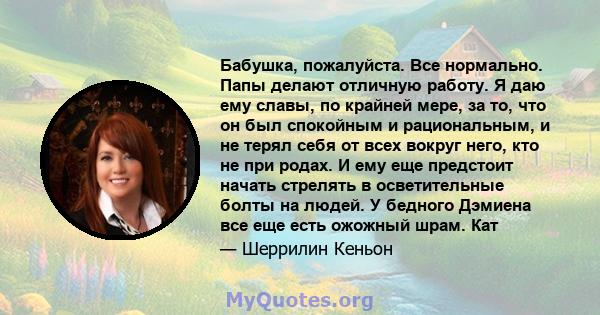 Бабушка, пожалуйста. Все нормально. Папы делают отличную работу. Я даю ему славы, по крайней мере, за то, что он был спокойным и рациональным, и не терял себя от всех вокруг него, кто не при родах. И ему еще предстоит начать стрелять в осветительные болты на людей. У бедного Дэмиена все еще есть ожожный шрам. Кат

— Шеррилин Кеньон

MyQuotes.org